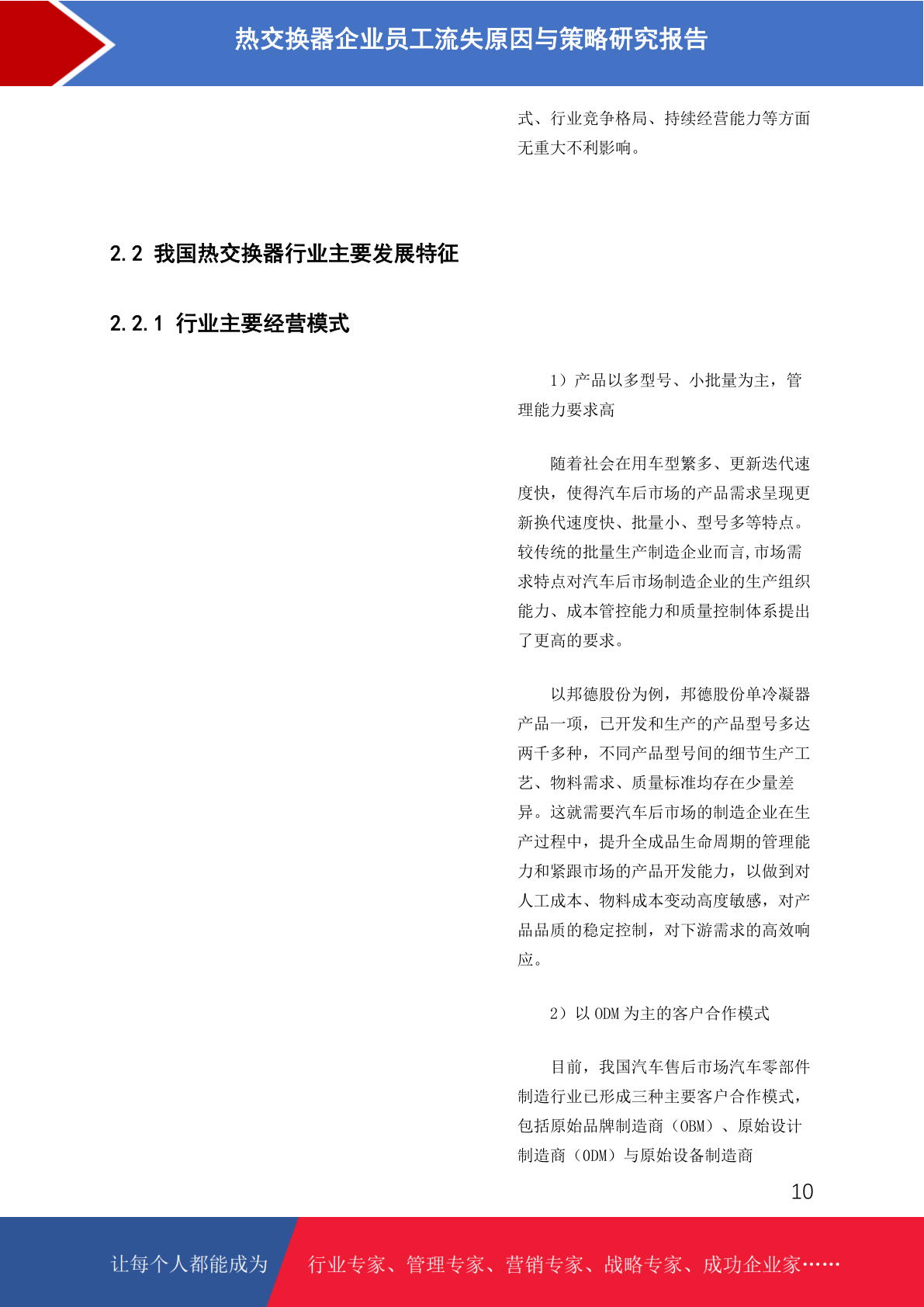 热交换器企业员工流失原因与策略研究报告

式、行业竞争格局、持续经营能力等方面无重大不利影响。

2.2 我国热交换器行业主要发展特征

2.2.1 行业主要经营模式

1）产品以多型号、小批量为主，管理能力要求高

随着社会在用车型繁多、更新迭代速度快，使得汽车后市场的产品需求呈现更新换代速度快、批量小、型号多等特点。较传统的批量生产制造企业而言,市场需求特点对汽车后市场制造企业的生产组织能力、成本管控能力和质量控制体系提出了更高的要求。

以邦德股份为例，邦德股份单冷凝器产品一项，已开发和生产的产品型号多达两千多种，不同产品型号间的细节生产工艺、物料需求、质量标准均存在少量差异。这就需要汽车后市场的制造企业在生产过程中，提升全成品生命周期的管理能力和紧跟市场的产品开发能力，以做到对人工成本、物料成本变动高度敏感，对产品品质的稳定控制，对下游需求的高效响应。

2）以 ODM 为主的客户合作模式

目前，我国汽车售后市场汽车零部件制造行业已形成三种主要客户合作模式，包括原始品牌制造商（OBM）、原始设计制造商（ODM）与原始设备制造商

10

让每个人都能成为 行业专家、管理专家、营销专家、战略专家、成功企业家……